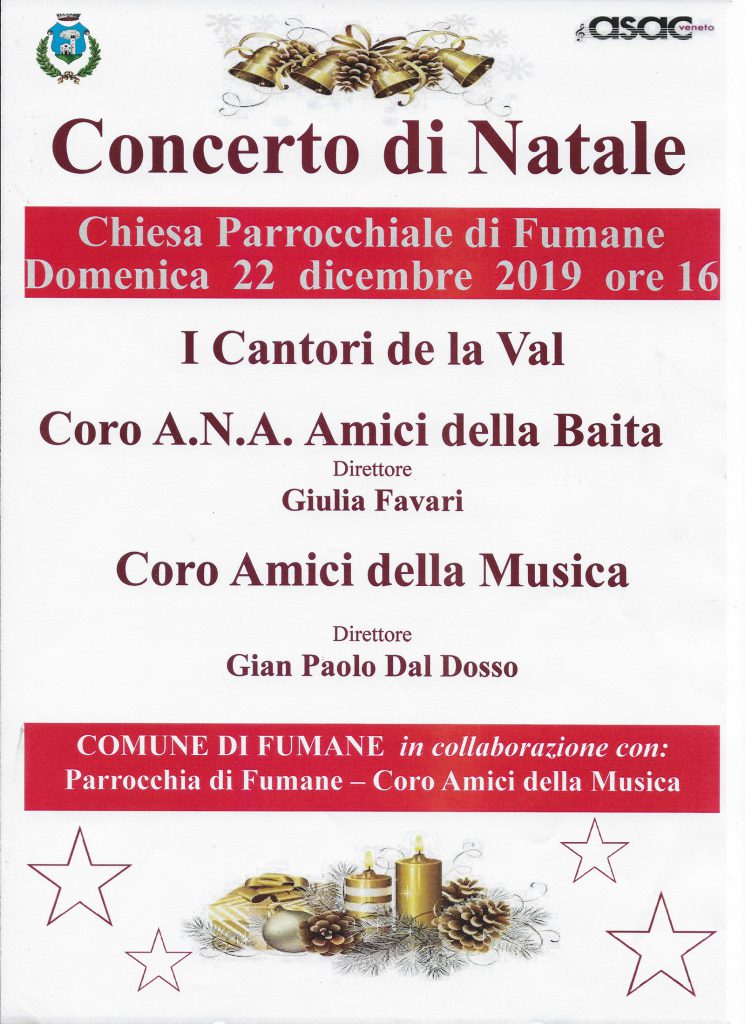 asac veneto

Concerto di Natale

Chiesa Parrocchiale di Fumane
Domenica 22 dicembre 2019 ore 16

I Cantori de la Val

Coro A.N.A. Amici della Baita
Direttore
Giulia Favari

Coro Amici della Musica
Direttore
Gian Paolo Dal Dosso

COMUNE DI FUMANE in collaborazione con:
Parrocchia di Fumane – Coro Amici della Musica